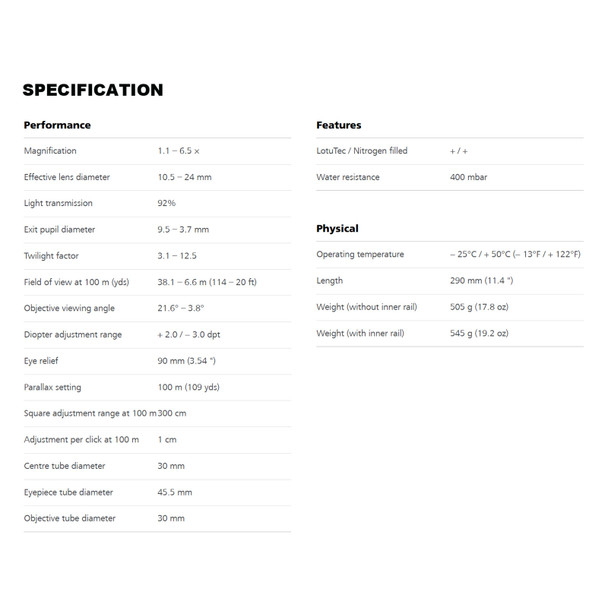 SPECIFICATION

Performance

| | |
|---|---|
| Magnification | 1.1 – 6.5 × |
| Effective lens diameter | 10.5 – 24 mm |
| Light transmission | 92% |
| Exit pupil diameter | 9.5 – 3.7 mm |
| Twilight factor | 3.1 – 12.5 |
| Field of view at 100 m (yds) | 38.1 – 6.6 m (114 – 20 ft) |
| Objective viewing angle | 21.6° – 3.8° |
| Diopter adjustment range | + 2.0 / – 3.0 dpt |
| Eye relief | 90 mm (3.54 ") |
| Parallax setting | 100 m (109 yds) |
| Square adjustment range at 100 m | 300 cm |
| Adjustment per click at 100 m | 1 cm |
| Centre tube diameter | 30 mm |
| Eyepiece tube diameter | 45.5 mm |
| Objective tube diameter | 30 mm |

Features

| | |
|---|---|
| LotuTec / Nitrogen filled | + / + |
| Water resistance | 400 mbar |

Physical

| | |
|---|---|
| Operating temperature | – 25°C / + 50°C (– 13°F / + 122°F) |
| Length | 290 mm (11.4 ") |
| Weight (without inner rail) | 505 g (17.8 oz) |
| Weight (with inner rail) | 545 g (19.2 oz) |